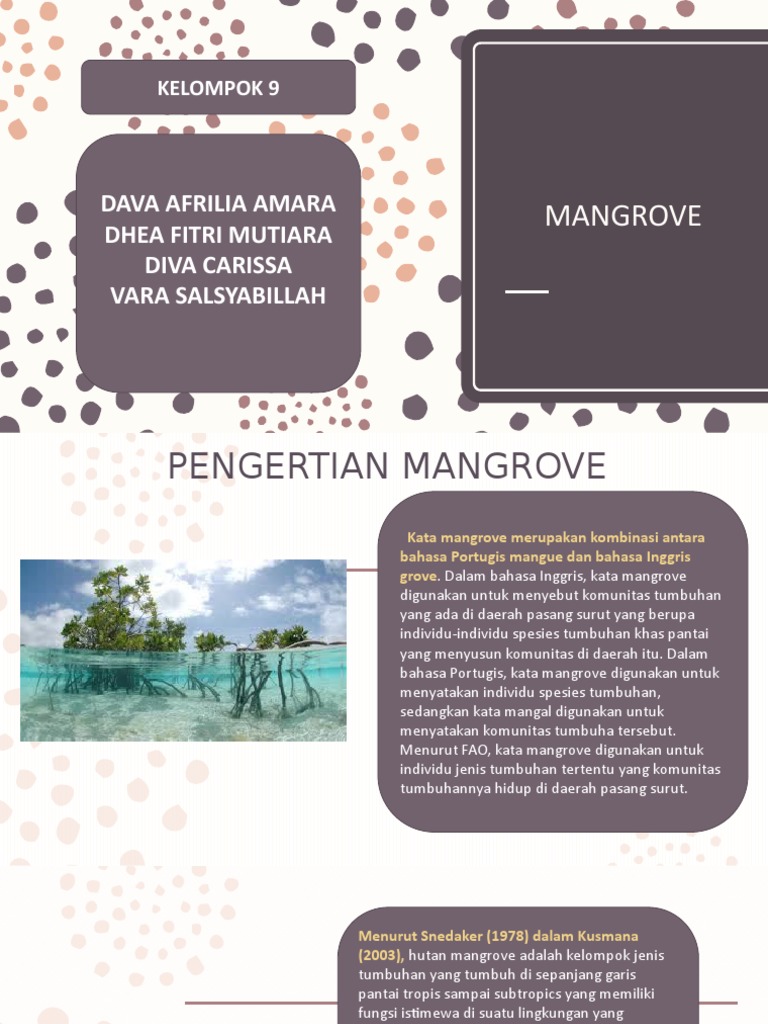 KELOMPOK 9

DAVA AFRILIA AMARA
DHEA FITRI MUTIARA
DIVA CARISSA
VARA SALSYABILLAH

MANGROVE

PENGERTIAN MANGROVE

Kata mangrove merupakan kombinasi antara bahasa Portugis mangue dan bahasa Inggris grove. Dalam bahasa Inggris, kata mangrove digunakan untuk menyebut komunitas tumbuhan yang ada di daerah pasang surut yang berupa individu-individu spesies tumbuhan khas pantai yang menyusun komunitas di daerah itu. Dalam bahasa Portugis, kata mangrove digunakan untuk menyatakan individu spesies tumbuhan, sedangkan kata mangal digunakan untuk menyatakan komunitas tumbuha tersebut. Menurut FAO, kata mangrove digunakan untuk individu jenis tumbuhan tertentu yang komunitas tumbuhannya hidup di daerah pasang surut.

Menurut Snedaker (1978) dalam Kusmana (2003), hutan mangrove adalah kelompok jenis tumbuhan yang tumbuh di sepanjang garis pantai tropis sampai subtropics yang memiliki fungsi istimewa di suatu lingkungan yang